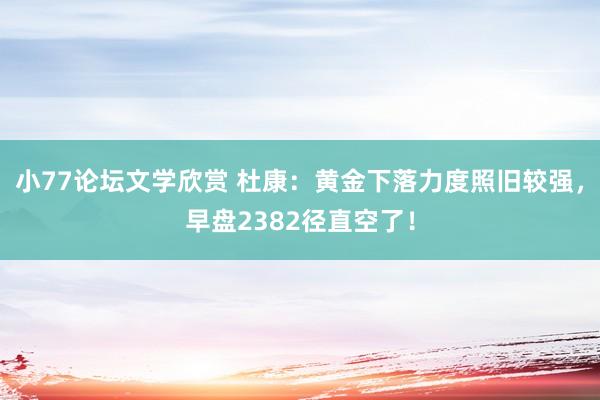 小77论坛文学欣赏 杜康：黄金下落力度照旧较强，早盘2382径直空了！